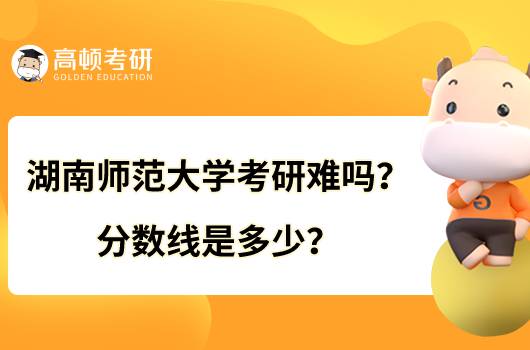 高顿考研
GOLDEN EDUCATION

湖南师范大学考研难吗？

分数线是多少？